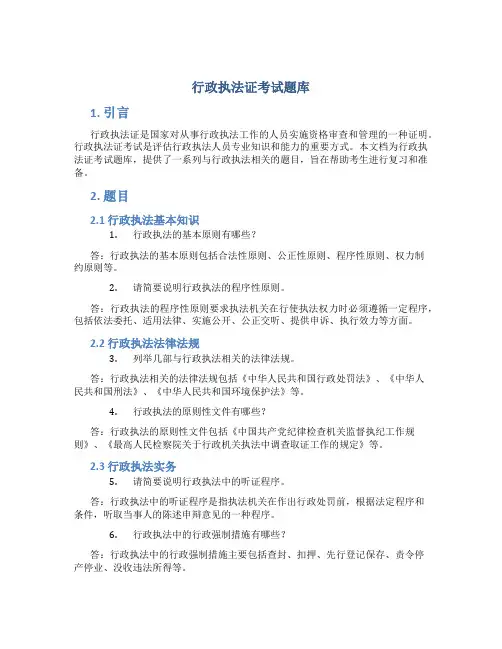 行政执法证考试题库

1. 引言

行政执法证是国家对从事行政执法工作的人员实施资格审查和管理的一种证明。行政执法证考试是评估行政执法人员专业知识和能力的重要方式。本文档为行政执法证考试题库，提供了一系列与行政执法相关的题目，旨在帮助考生进行复习和准备。

2. 题目

2.1 行政执法基本知识

1. 行政执法的基本原则有哪些？

答：行政执法的基本原则包括合法性原则、公正性原则、程序性原则、权力制约原则等。

2. 请简要说明行政执法的程序性原则。

答：行政执法的程序性原则要求执法机关在行使执法权力时必须遵循一定程序，包括依法委托、适用法律、实施公开、公正交听、提供申诉、执行效力等方面。

2.2 行政执法法律法规

3. 列举几部与行政执法相关的法律法规。

答：行政执法相关的法律法规包括《中华人民共和国行政处罚法》、《中华人民共和国刑法》、《中华人民共和国环境保护法》等。

4. 行政执法的原则性文件有哪些？

答：行政执法的原则性文件包括《中国共产党纪律检查机关监督执纪工作规则》、《最高人民检察院关于行政机关执法中调查取证工作的规定》等。

2.3 行政执法实务

5. 请简要说明行政执法中的听证程序。

答：行政执法中的听证程序是指执法机关在作出行政处罚前，根据法定程序和条件，听取当事人的陈述申辩意见的一种程序。

6. 行政执法中的行政强制措施有哪些？

答：行政执法中的行政强制措施主要包括查封、扣押、先行登记保存、责令停产停业、没收违法所得等。